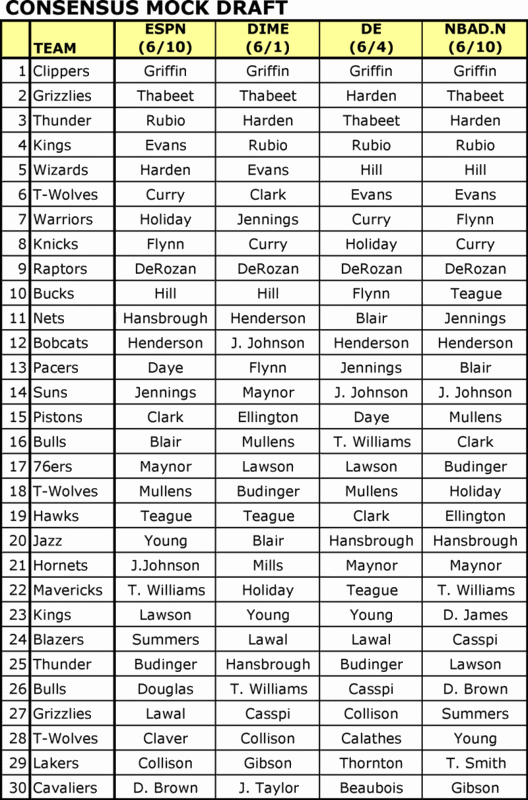 CONSENSUS MOCK DRAFT

| | TEAM | ESPN (6/10) | DIME (6/1) | DE (6/4) | NBAD.N (6/10) |
|---|---|---|---|---|---|
| 1 | Clippers | Griffin | Griffin | Griffin | Griffin |
| 2 | Grizzlies | Thabeet | Thabeet | Harden | Thabeet |
| 3 | Thunder | Rubio | Harden | Thabeet | Harden |
| 4 | Kings | Evans | Rubio | Rubio | Rubio |
| 5 | Wizards | Harden | Evans | Hill | Hill |
| 6 | T-Wolves | Curry | Clark | Evans | Evans |
| 7 | Warriors | Holiday | Jennings | Curry | Flynn |
| 8 | Knicks | Flynn | Curry | Holiday | Curry |
| 9 | Raptors | DeRozan | DeRozan | DeRozan | DeRozan |
| 10 | Bucks | Hill | Hill | Flynn | Teague |
| 11 | Nets | Hansbrough | Henderson | Blair | Jennings |
| 12 | Bobcats | Henderson | J. Johnson | Henderson | Henderson |
| 13 | Pacers | Daye | Flynn | Jennings | Blair |
| 14 | Suns | Jennings | Maynor | J. Johnson | J. Johnson |
| 15 | Pistons | Clark | Ellington | Daye | Mullens |
| 16 | Bulls | Blair | Mullens | T. Williams | Clark |
| 17 | 76ers | Maynor | Lawson | Lawson | Budinger |
| 18 | T-Wolves | Mullens | Budinger | Mullens | Holiday |
| 19 | Hawks | Teague | Teague | Clark | Ellington |
| 20 | Jazz | Young | Blair | Hansbrough | Hansbrough |
| 21 | Hornets | J.Johnson | Mills | Maynor | Maynor |
| 22 | Mavericks | T. Williams | Holiday | Teague | T. Williams |
| 23 | Kings | Lawson | Young | Young | D. James |
| 24 | Blazers | Summers | Lawal | Lawal | Casspi |
| 25 | Thunder | Budinger | Hansbrough | Budinger | Lawson |
| 26 | Bulls | Douglas | T. Williams | Casspi | D. Brown |
| 27 | Grizzlies | Lawal | Casspi | Collison | Summers |
| 28 | T-Wolves | Claver | Collison | Calathes | Young |
| 29 | Lakers | Collison | Gibson | Thornton | T. Smith |
| 30 | Cavaliers | D. Brown | J. Taylor | Beaubois | Gibson |